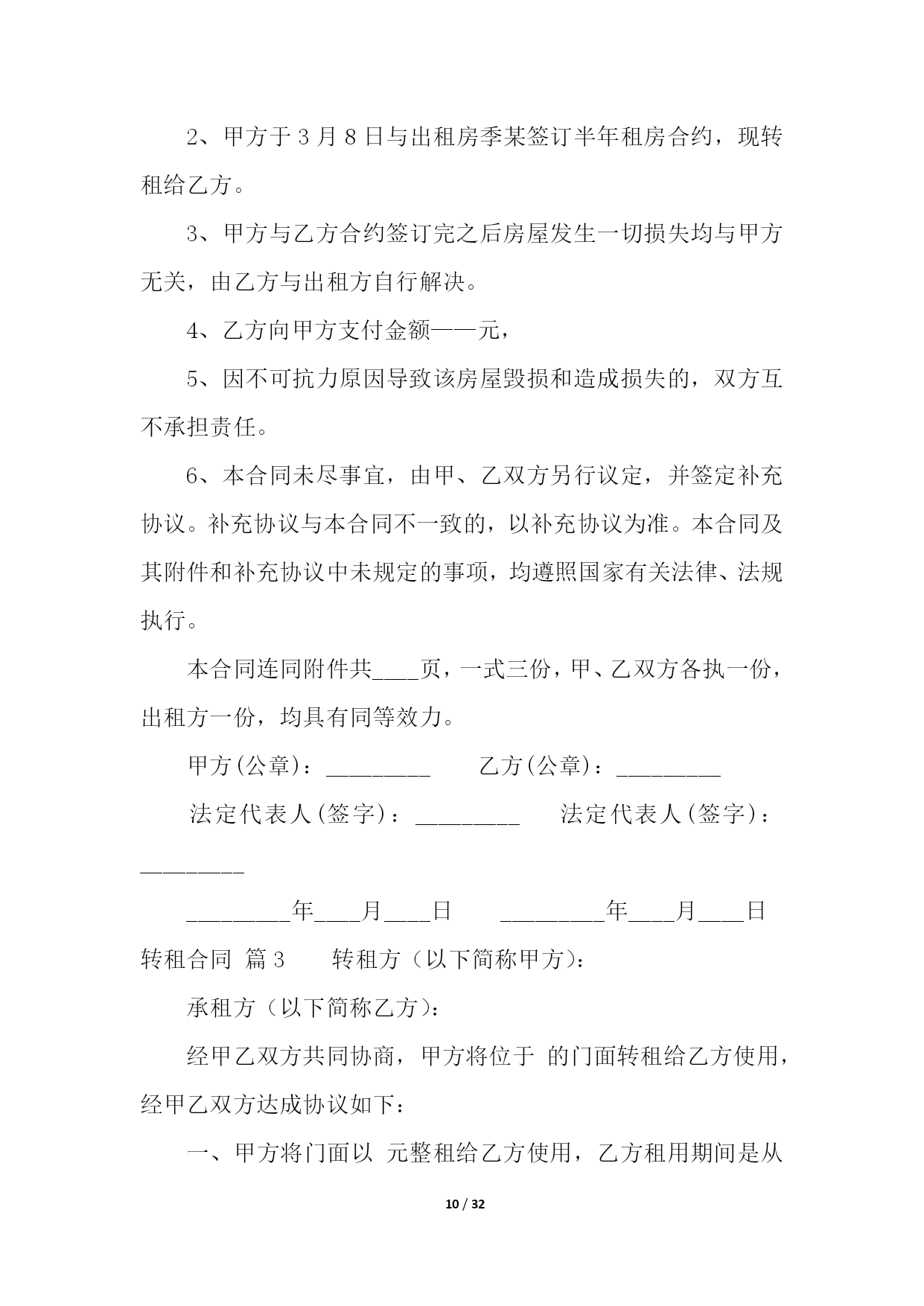 2、甲方于 3 月 8 日与出租房季某签订半年租房合约，现转租给乙方。

3、甲方与乙方合约签订完之后房屋发生一切损失均与甲方无关，由乙方与出租方自行解决。

4、乙方向甲方支付金额——元，

5、因不可抗力原因导致该房屋毁损和造成损失的，双方互不承担责任。

6、本合同未尽事宜，由甲、乙双方另行议定，并签定补充协议。补充协议与本合同不一致的，以补充协议为准。本合同及其附件和补充协议中未规定的事项，均遵照国家有关法律、法规执行。

本合同连同附件共____页，一式三份，甲、乙双方各执一份，出租方一份，均具有同等效力。

甲方(公章)：_________　　乙方(公章)：_________

法定代表人(签字)：_________　　法定代表人(签字)：_________

_________年____月____日　　_________年____月____日

转租合同 篇 3　　转租方（以下简称甲方）：

承租方（以下简称乙方）：

经甲乙双方共同协商，甲方将位于 的门面转租给乙方使用，经甲乙双方达成协议如下：

一、甲方将门面以 元整租给乙方使用，乙方租用期间是从

10 / 32